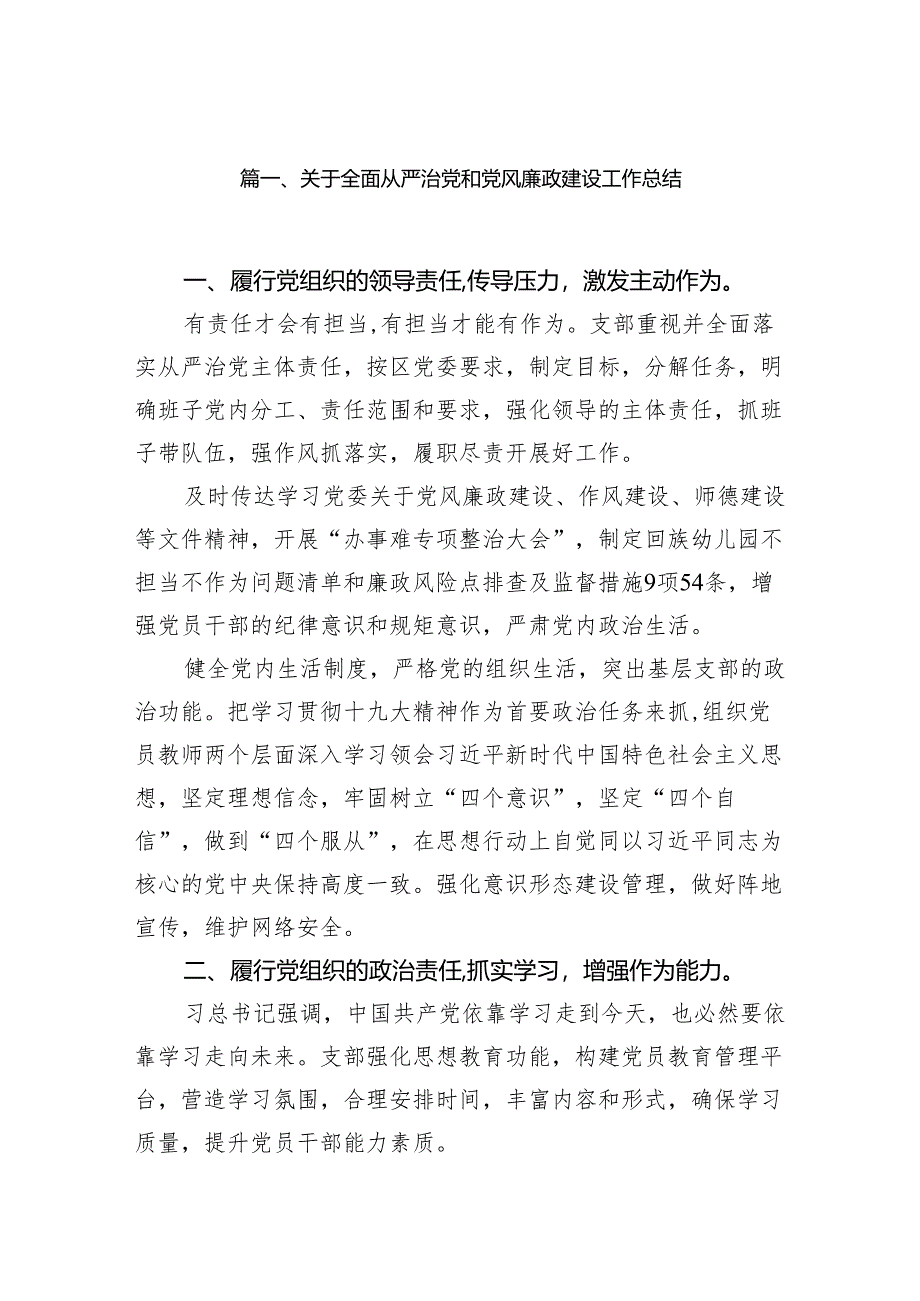 篇一、关于全面从严治党和党风廉政建设工作总结

一、履行党组织的领导责任,传导压力，激发主动作为。

有责任才会有担当,有担当才能有作为。支部重视并全面落实从严治党主体责任，按区党委要求，制定目标，分解任务，明确班子党内分工、责任范围和要求，强化领导的主体责任，抓班子带队伍，强作风抓落实，履职尽责开展好工作。

及时传达学习党委关于党风廉政建设、作风建设、师德建设等文件精神，开展“办事难专项整治大会”，制定回族幼儿园不担当不作为问题清单和廉政风险点排查及监督措施9项54条，增强党员干部的纪律意识和规矩意识，严肃党内政治生活。

健全党内生活制度，严格党的组织生活，突出基层支部的政治功能。把学习贯彻十九大精神作为首要政治任务来抓,组织党员教师两个层面深入学习领会习近平新时代中国特色社会主义思想，坚定理想信念，牢固树立“四个意识”，坚定“四个自信”，做到“四个服从”，在思想行动上自觉同以习近平同志为核心的党中央保持高度一致。强化意识形态建设管理，做好阵地宣传，维护网络安全。

二、履行党组织的政治责任,抓实学习，增强作为能力。

习总书记强调，中国共产党依靠学习走到今天，也必然要依靠学习走向未来。支部强化思想教育功能，构建党员教育管理平台，营造学习氛围，合理安排时间，丰富内容和形式，确保学习质量，提升党员干部能力素质。